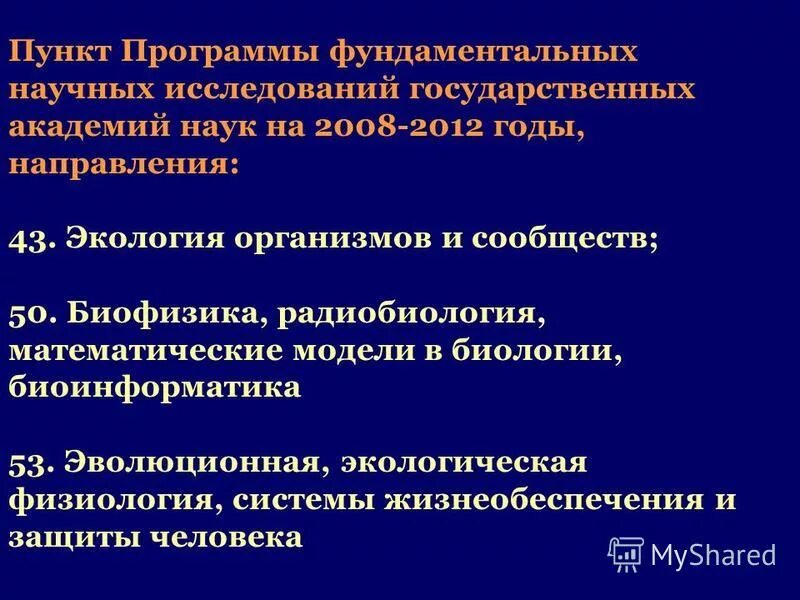 Пункт Программы фундаментальных научных исследований государственных академий наук на 2008-2012 годы, направления:

43. Экология организмов и сообществ;

50. Биофизика, радиобиология, математические модели в биологии, биоинформатика

53. Эволюционная, экологическая физиология, системы жизнеобеспечения и защиты человека

MyShared